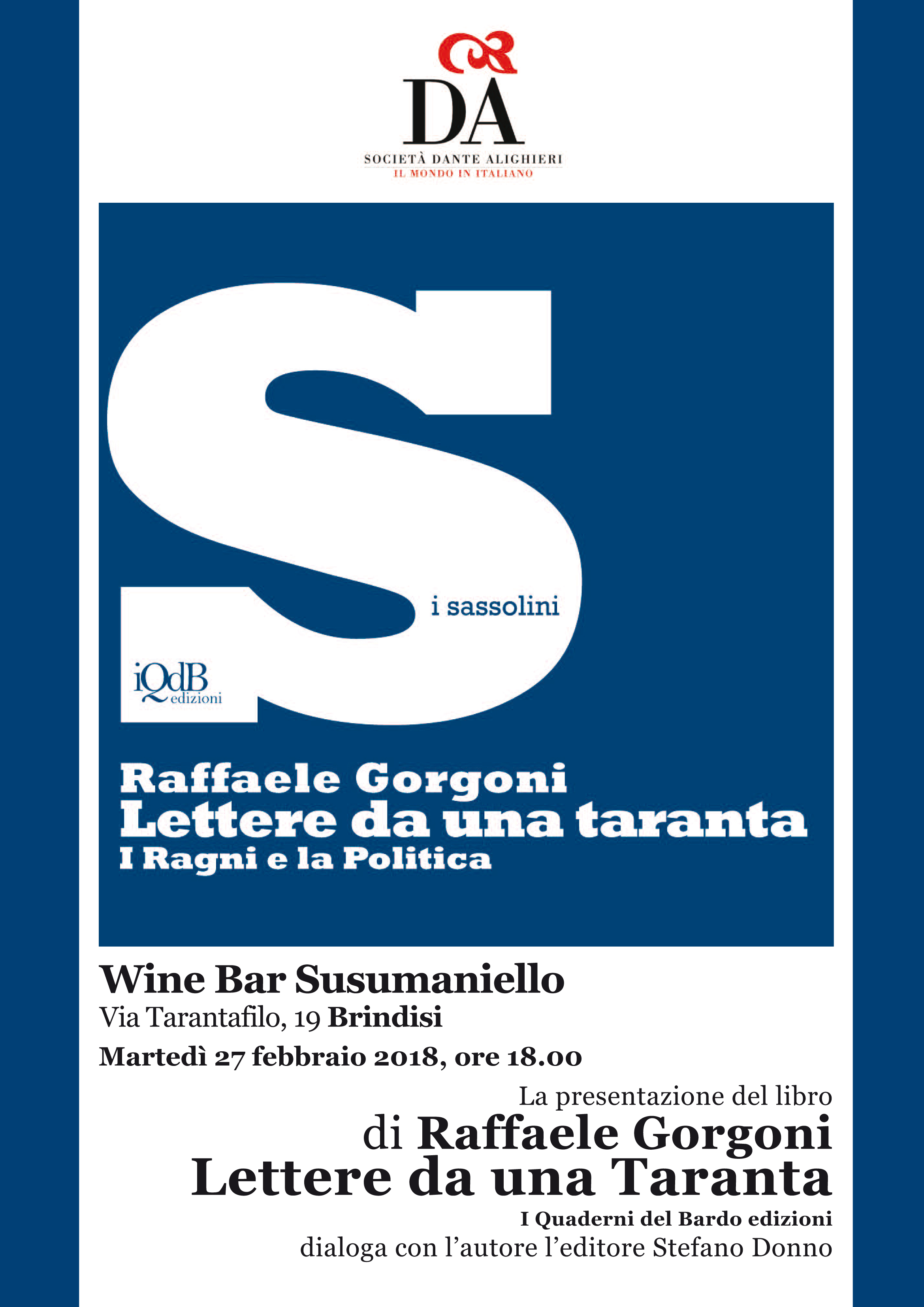 DA
SOCIETÀ DANTE ALIGHIERI
IL MONDO IN ITALIANO

S
i sassolini

iQdB edizioni

Raffaele Gorgoni
Lettere da una taranta
I Ragni e la Politica

Wine Bar Susumaniello
Via Tarantafilo, 19 Brindisi
Martedì 27 febbraio 2018, ore 18.00

La presentazione del libro
di Raffaele Gorgoni
Lettere da una Taranta
I Quaderni del Bardo edizioni
dialoga con l'autore l'editore Stefano Donno